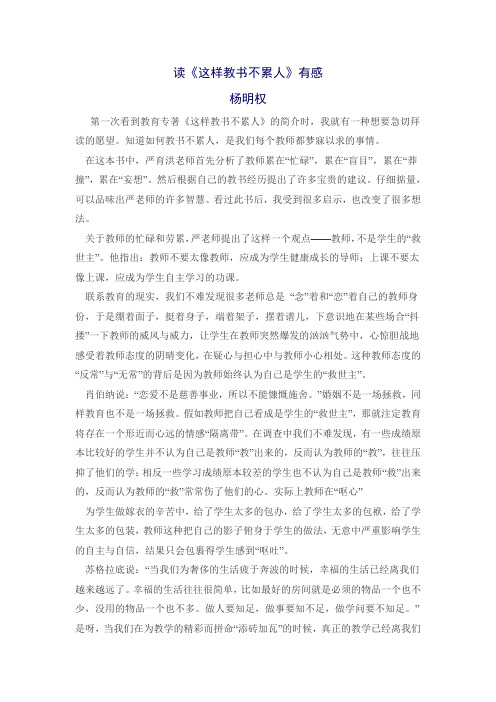 读《这样教书不累人》有感

杨明权

第一次看到教育专著《这样教书不累人》的简介时，我就有一种想要急切拜读的愿望。知道如何教书不累人，是我们每个教师都梦寐以求的事情。

在这本书中，严育洪老师首先分析了教师累在“忙碌”，累在“盲目”，累在“莽撞”，累在“妄想”。然后根据自己的教书经历提出了许多宝贵的建议。仔细掂量，可以品味出严老师的许多智慧。看过此书后，我受到很多启示，也改变了很多想法。

关于教师的忙碌和劳累，严老师提出了这样一个观点——教师，不是学生的“救世主”。他指出：教师不要太像教师，应成为学生健康成长的导师；上课不要太像上课，应成为学生自主学习的功课。

联系教育的现实，我们不难发现很多老师总是 “念”着和“恋”着自己的教师身份，于是绷着面子，挺着身子，端着架子，摆着谱儿，下意识地在某些场合“抖搂”一下教师的威风与威力，让学生在教师突然爆发的汹汹气势中，心惊胆战地感受着教师态度的阴晴变化，在疑心与担心中与教师小心相处。这种教师态度的“反常”与“无常”的背后是因为教师始终认为自己是学生的“救世主”。

肖伯纳说：“恋爱不是慈善事业，所以不能慷慨施舍。”婚姻不是一场拯救，同样教育也不是一场拯救。假如教师把自己看成是学生的“救世主”，那就注定教育将存在一个形近而心远的情感“隔离带”。在调查中我们不难发现，有一些成绩原本比较好的学生并不认为自己是教师“教”出来的，反而认为教师的“教”，往往压抑了他们的学；相反一些学习成绩原本较差的学生也不认为自己是教师“救”出来的，反而认为教师的“救”常常伤了他们的心。实际上教师在“呕心”

为学生做嫁衣的辛苦中，给了学生太多的包办，给了学生太多的包袱，给了学生太多的包装，教师这种把自己的影子俯身于学生的做法，无意中严重影响学生的自主与自信，结果只会包裹得学生感到“呕吐”。

苏格拉底说：“当我们为奢侈的生活疲于奔波的时候，幸福的生活已经离我们越来越远了。幸福的生活往往很简单，比如最好的房间就是必须的物品一个也不少，没用的物品一个也不多。做人要知足，做事要知不足，做学问要不知足。”是呀，当我们在为教学的精彩而拼命“添砖加瓦”的时候，真正的教学已经离我们